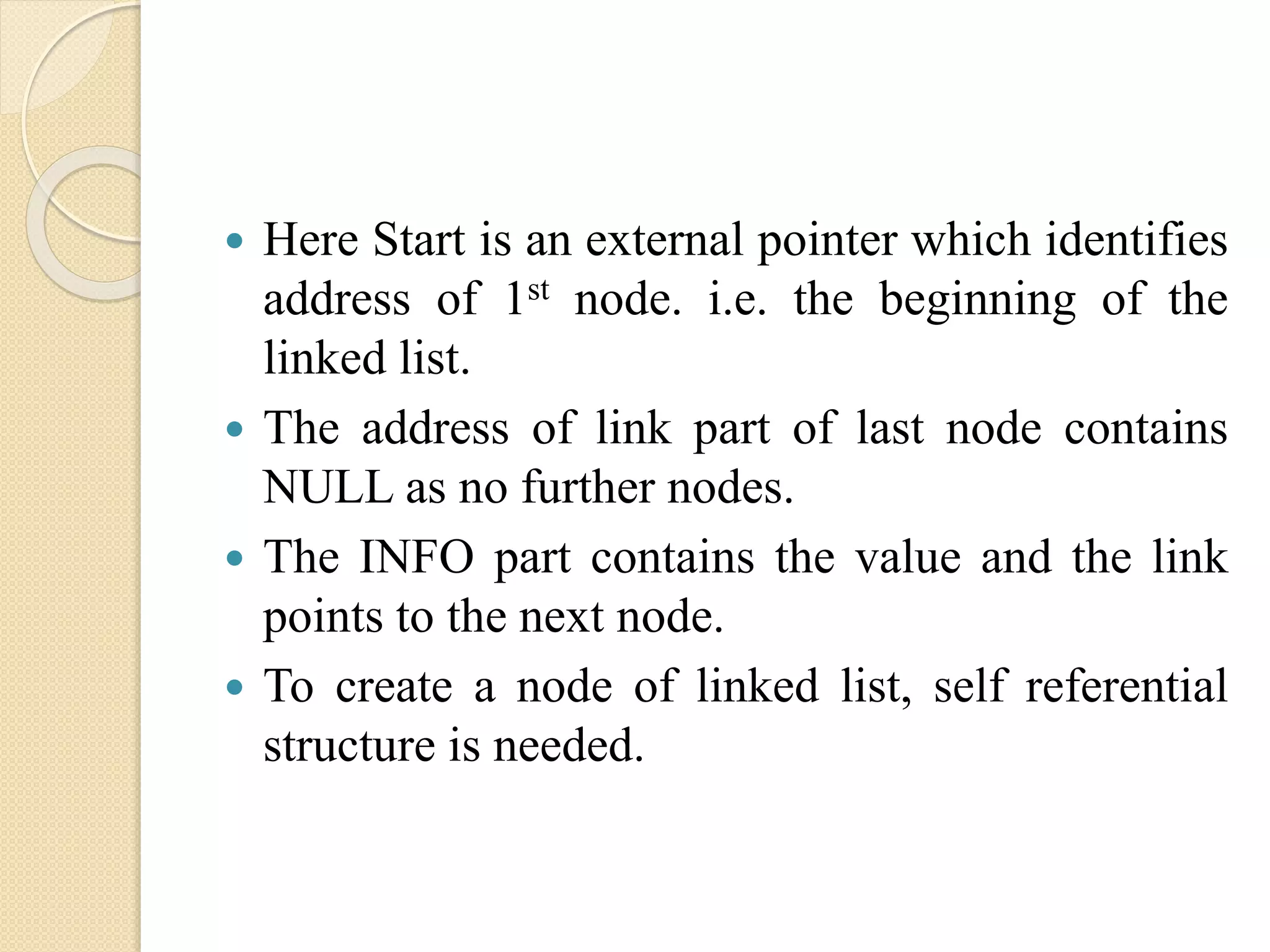 • Here Start is an external pointer which identifies address of 1st node. i.e. the beginning of the linked list.
• The address of link part of last node contains NULL as no further nodes.
• The INFO part contains the value and the link points to the next node.
• To create a node of linked list, self referential structure is needed.